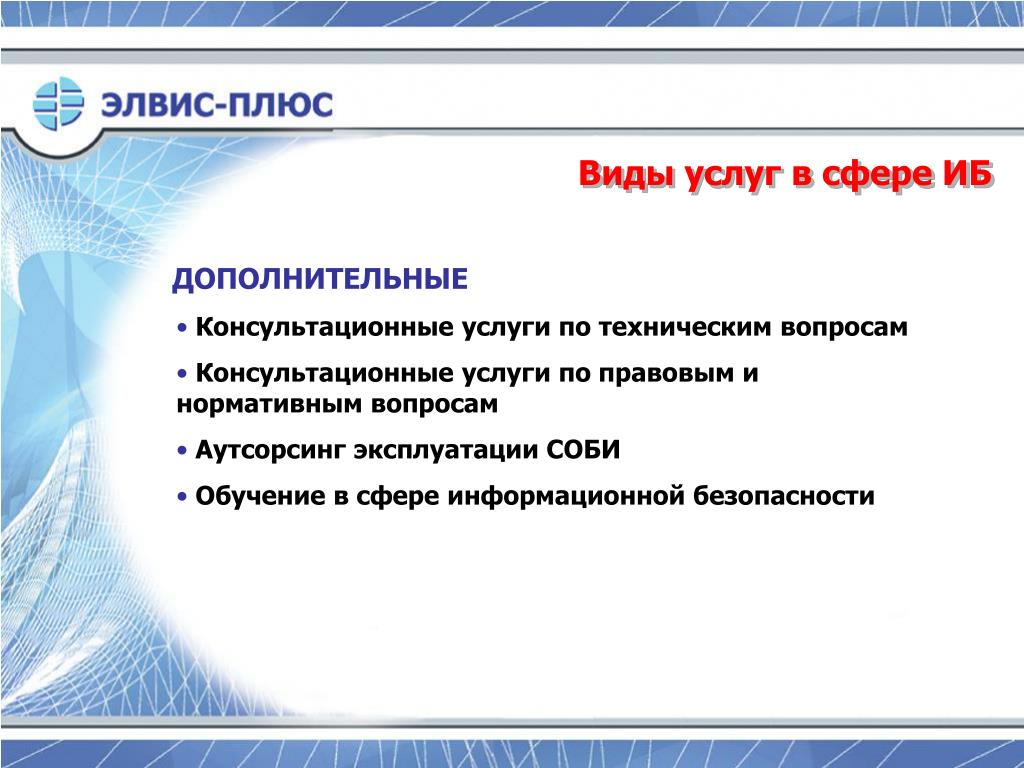 ЭЛВИС-ПЛЮС

Виды услуг в сфере ИБ

ДОПОЛНИТЕЛЬНЫЕ

• Консультационные услуги по техническим вопросам

• Консультационные услуги по правовым и нормативным вопросам

• Аутсорсинг эксплуатации СОБИ

• Обучение в сфере информационной безопасности